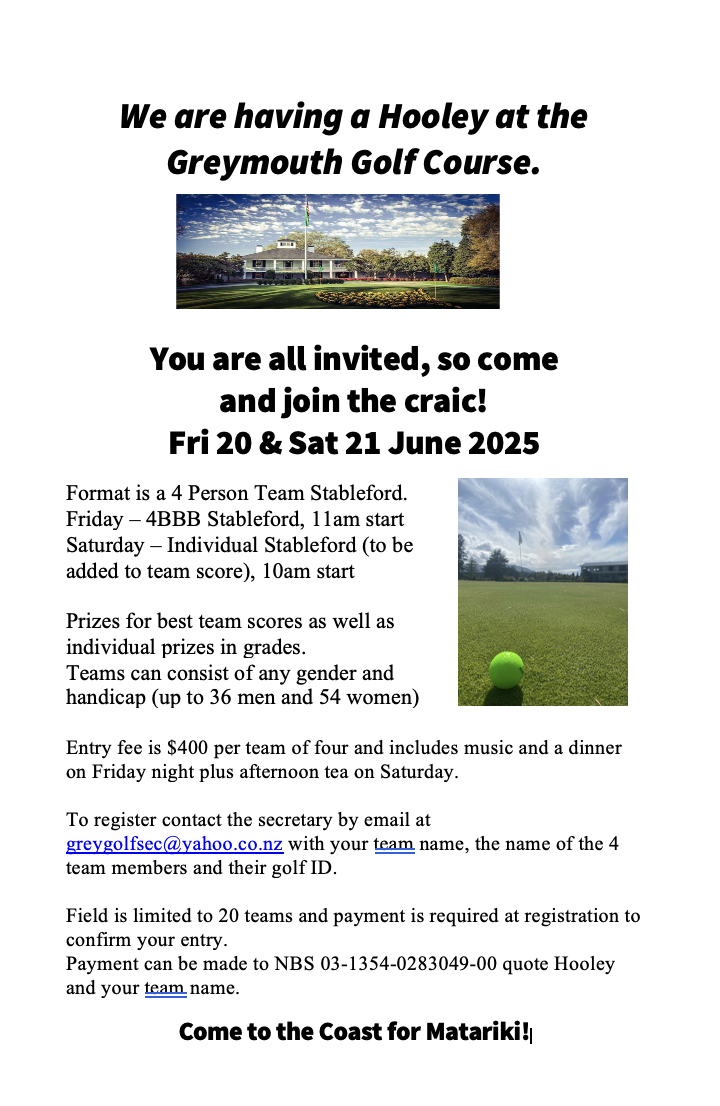 We are having a Hooley at the Greymouth Golf Course.

You are all invited, so come and join the craic!
Fri 20 & Sat 21 June 2025

Format is a 4 Person Team Stableford.
Friday – 4BBB Stableford, 11am start
Saturday – Individual Stableford (to be added to team score), 10am start

Prizes for best team scores as well as individual prizes in grades.
Teams can consist of any gender and handicap (up to 36 men and 54 women)

Entry fee is $400 per team of four and includes music and a dinner on Friday night plus afternoon tea on Saturday.

To register contact the secretary by email at greygolfsec@yahoo.co.nz with your team name, the name of the 4 team members and their golf ID.

Field is limited to 20 teams and payment is required at registration to confirm your entry.
Payment can be made to NBS 03-1354-0283049-00 quote Hooley and your team name.

Come to the Coast for Matariki!